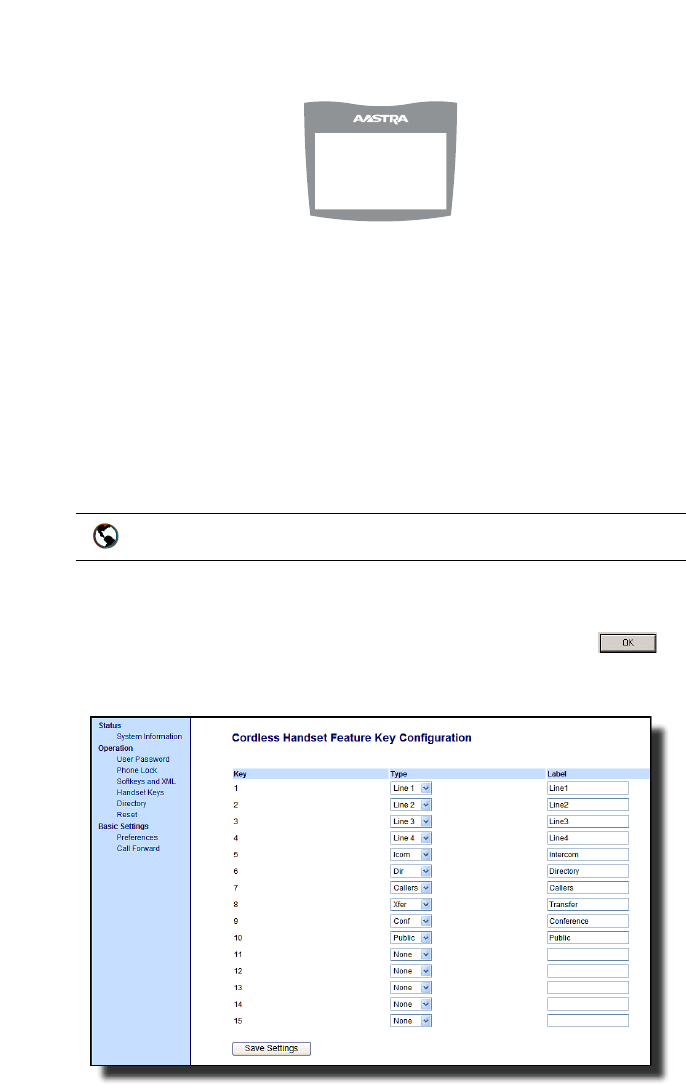 AASTRA

OK

Status
System Information
Operation
User Password
Phone Lock
Softkeys and XML
Handset Keys
Directory
Reset
Basic Settings
Preferences
Call Forward

Cordless Handset Feature Key Configuration

| Key | Type | Label |
|---|---|---|
| 1 | Line 1 | Line1 |
| 2 | Line 2 | Line2 |
| 3 | Line 3 | Line3 |
| 4 | Line 4 | Line4 |
| 5 | Icom | Intercom |
| 6 | Dir | Directory |
| 7 | Callers | Callers |
| 8 | Xfer | Transfer |
| 9 | Conf | Conference |
| 10 | Public | Public |
| 11 | None | |
| 12 | None | |
| 13 | None | |
| 14 | None | |
| 15 | None | |

Save Settings